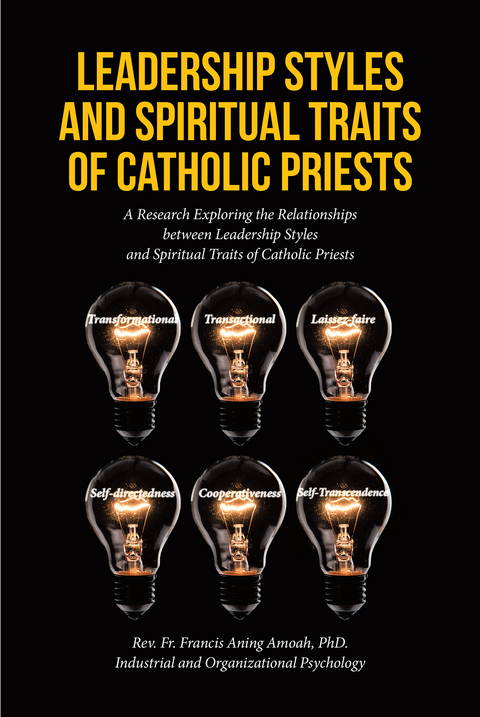 LEADERSHIP STYLES AND SPIRITUAL TRAITS OF CATHOLIC PRIESTS

A Research Exploring the Relationships between Leadership Styles and Spiritual Traits of Catholic Priests

Transformational

Transactional

Laissez-faire

Self-directedness

Cooperativeness

Self-Transcendence

Rev. Fr. Francis Aning Amoah, PhD.
Industrial and Organizational Psychology